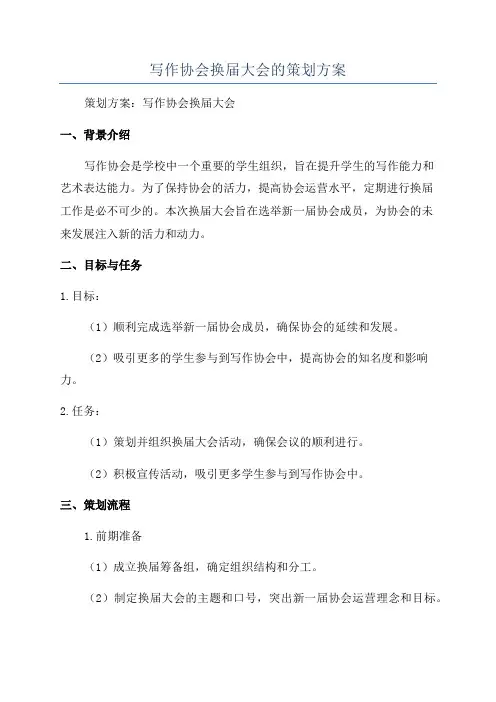 写作协会换届大会的策划方案

策划方案：写作协会换届大会

一、背景介绍

写作协会是学校中一个重要的学生组织，旨在提升学生的写作能力和艺术表达能力。为了保持协会的活力，提高协会运营水平，定期进行换届工作是必不可少的。本次换届大会旨在选举新一届协会成员，为协会的未来发展注入新的活力和动力。

二、目标与任务

1. 目标：

（1）顺利完成选举新一届协会成员，确保协会的延续和发展。

（2）吸引更多的学生参与到写作协会中，提高协会的知名度和影响力。

2. 任务：

（1）策划并组织换届大会活动，确保会议的顺利进行。

（2）积极宣传活动，吸引更多学生参与到写作协会中。

三、策划流程

1. 前期准备

（1）成立换届筹备组，确定组织结构和分工。

（2）制定换届大会的主题和口号，突出新一届协会运营理念和目标。